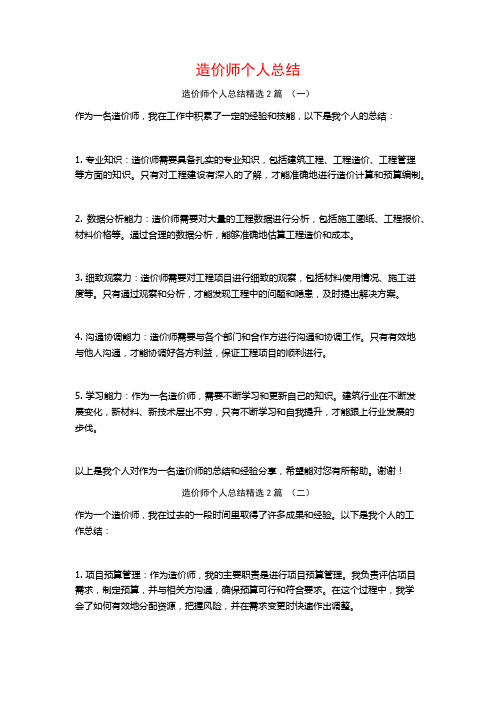 造价师个人总结

造价师个人总结精选 2 篇 （一）

作为一名造价师，我在工作中积累了一定的经验和技能，以下是我个人的总结：

1. 专业知识：造价师需要具备扎实的专业知识，包括建筑工程、工程造价、工程管理等方面的知识。只有对工程建设有深入的了解，才能准确地进行造价计算和预算编制。

2. 数据分析能力：造价师需要对大量的工程数据进行分析，包括施工图纸、工程报价、材料价格等。通过合理的数据分析，能够准确地估算工程造价和成本。

3. 细致观察力：造价师需要对工程项目进行细致的观察，包括材料使用情况、施工进度等。只有通过观察和分析，才能发现工程中的问题和隐患，及时提出解决方案。

4. 沟通协调能力：造价师需要与各个部门和合作方进行沟通和协调工作。只有有效地与他人沟通，才能协调好各方利益，保证工程项目的顺利进行。

5. 学习能力：作为一名造价师，需要不断学习和更新自己的知识。建筑行业在不断发展变化，新材料、新技术层出不穷，只有不断学习和自我提升，才能跟上行业发展的步伐。

以上是我个人对作为一名造价师的总结和经验分享，希望能对您有所帮助。谢谢！

造价师个人总结精选 2 篇 （二）

作为一个造价师，我在过去的一段时间里取得了许多成果和经验。以下是我个人的工作总结：

1. 项目预算管理：作为造价师，我的主要职责是进行项目预算管理。我负责评估项目需求，制定预算，并与相关方沟通，确保预算可行和符合要求。在这个过程中，我学会了如何有效地分配资源，把握风险，并在需求变更时快速作出调整。